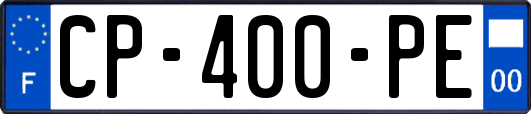 F
CP-400-PE
00